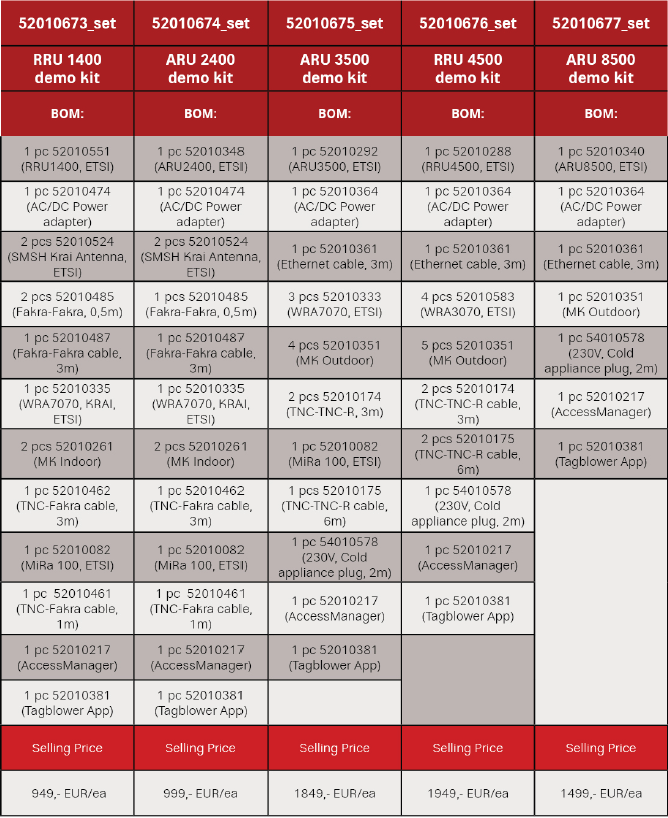 | 52010673_set | 52010674_set | 52010675_set | 52010676_set | 52010677_set |
|---|---|---|---|---|
| RRU 1400 demo kit | ARU 2400 demo kit | ARU 3500 demo kit | RRU 4500 demo kit | ARU 8500 demo kit |
| BOM: | BOM: | BOM: | BOM: | BOM: |
| 1 pc 52010551 (RRU1400, ETSI) | 1 pc 52010348 (ARU2400, ETSI) | 1 pc 52010292 (ARU3500, ETSI) | 1 pc 52010288 (RRU4500, ETSI) | 1 pc 52010340 (ARU8500, ETSI) |
| 1 pc 52010474 (AC/DC Power adapter) | 1 pc 52010474 (AC/DC Power adapter) | 1 pc 52010364 (AC/DC Power adapter) | 1 pc 52010364 (AC/DC Power adapter) | 1 pc 52010364 (AC/DC Power adapter) |
| 2 pcs 52010524 (SMSH Krai Antenna, ETSI) | 2 pcs 52010524 (SMSH Krai Antenna, ETSI) | 1 pc 52010361 (Ethernet cable, 3m) | 1 pc 52010361 (Ethernet cable, 3m) | 1 pc 52010361 (Ethernet cable, 3m) |
| 2 pcs 52010485 (Fakra-Fakra, 0,5m) | 1 pcs 52010485 (Fakra-Fakra, 0,5m) | 3 pcs 52010333 (WRA7070, ETSI) | 4 pcs 52010583 (WRA3070, ETSI) | 1 pc 52010351 (MK Outdoor) |
| 1 pc 52010487 (Fakra-Fakra cable, 3m) | 1 pc 52010487 (Fakra-Fakra cable, 3m) | 4 pcs 52010351 (MK Outdoor) | 5 pcs 52010351 (MK Outdoor) | 1 pc 54010578 (230V, Cold appliance plug, 2m) |
| 1 pc 52010335 (WRA7070, KRAI, ETSI) | 1 pc 52010335 (WRA7070, KRAI, ETSI) | 2 pcs 52010174 (TNC-TNC-R, 3m) | 2 pcs 52010174 (TNC-TNC-R cable, 3m) | 1 pc 52010217 (AccessManager) |
| 2 pcs 52010261 (MK Indoor) | 2 pcs 52010261 (MK Indoor) | 1 pc 52010082 (MiRa 100, ETSI) | 2 pcs 52010175 (TNC-TNC-R cable, 6m) | 1 pc 52010381 (Tagblower App) |
| 1 pc 52010462 (TNC-Fakra cable, 3m) | 1 pc 52010462 (TNC-Fakra cable, 3m) | 1 pcs 52010175 (TNC-TNC-R cable, 6m) | 1 pc 54010578 (230V, Cold appliance plug, 2m) | |
| 1 pc 52010082 (MiRa 100, ETSI) | 1 pc 52010082 (MiRa 100, ETSI) | 1 pc 54010578 (230V, Cold appliance plug, 2m) | 1 pc 52010217 (AccessManager) | |
| 1 pc 52010461 (TNC-Fakra cable, 1m) | 1 pc 52010461 (TNC-Fakra cable, 1m) | 1 pc 52010217 (AccessManager) | 1 pc 52010381 (Tagblower App) | |
| 1 pc 52010217 (AccessManager) | 1 pc 52010217 (AccessManager) | 1 pc 52010381 (Tagblower App) | | |
| 1 pc 52010381 (Tagblower App) | 1 pc 52010381 (Tagblower App) | | | |
| Selling Price | Selling Price | Selling Price | Selling Price | Selling Price |
| 949,- EUR/ea | 999,- EUR/ea | 1849,- EUR/ea | 1949,- EUR/ea | 1499,- EUR/ea |